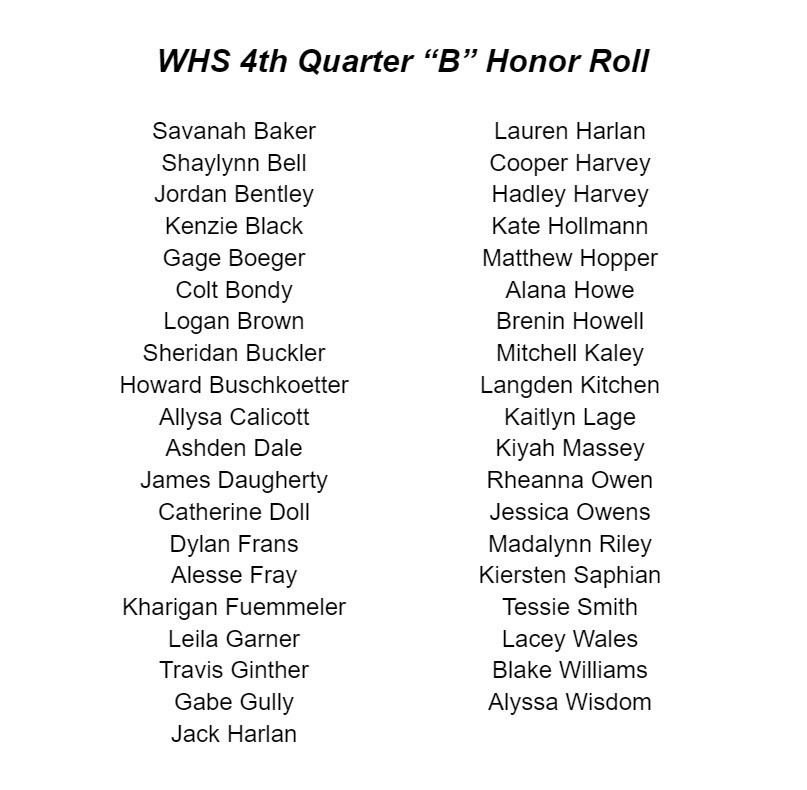 WHS 4th Quarter “B” Honor Roll

Savanah Baker
Shaylynn Bell
Jordan Bentley
Kenzie Black
Gage Boeger
Colt Bondy
Logan Brown
Sheridan Buckler
Howard Buschkoetter
Allysa Calicott
Ashden Dale
James Daugherty
Catherine Doll
Dylan Frans
Alesse Fray
Kharigan Fuemmeler
Leila Garner
Travis Ginther
Gabe Gully
Jack Harlan

Lauren Harlan
Cooper Harvey
Hadley Harvey
Kate Hollmann
Matthew Hopper
Alana Howe
Brenin Howell
Mitchell Kaley
Langden Kitchen
Kaitlyn Lage
Kiyah Massey
Rheanna Owen
Jessica Owens
Madalynn Riley
Kiersten Saphian
Tessie Smith
Lacey Wales
Blake Williams
Alyssa Wisdom